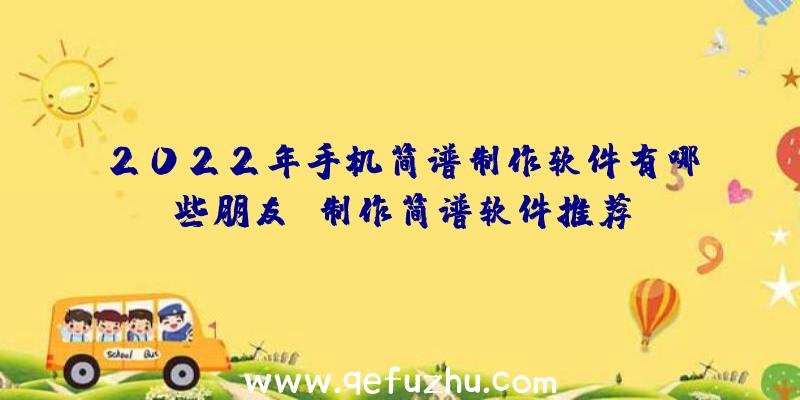 2022年手机简谱制作软件有哪些朋友 制作简谱软件推荐

School Bus

www.qefuzhu.com